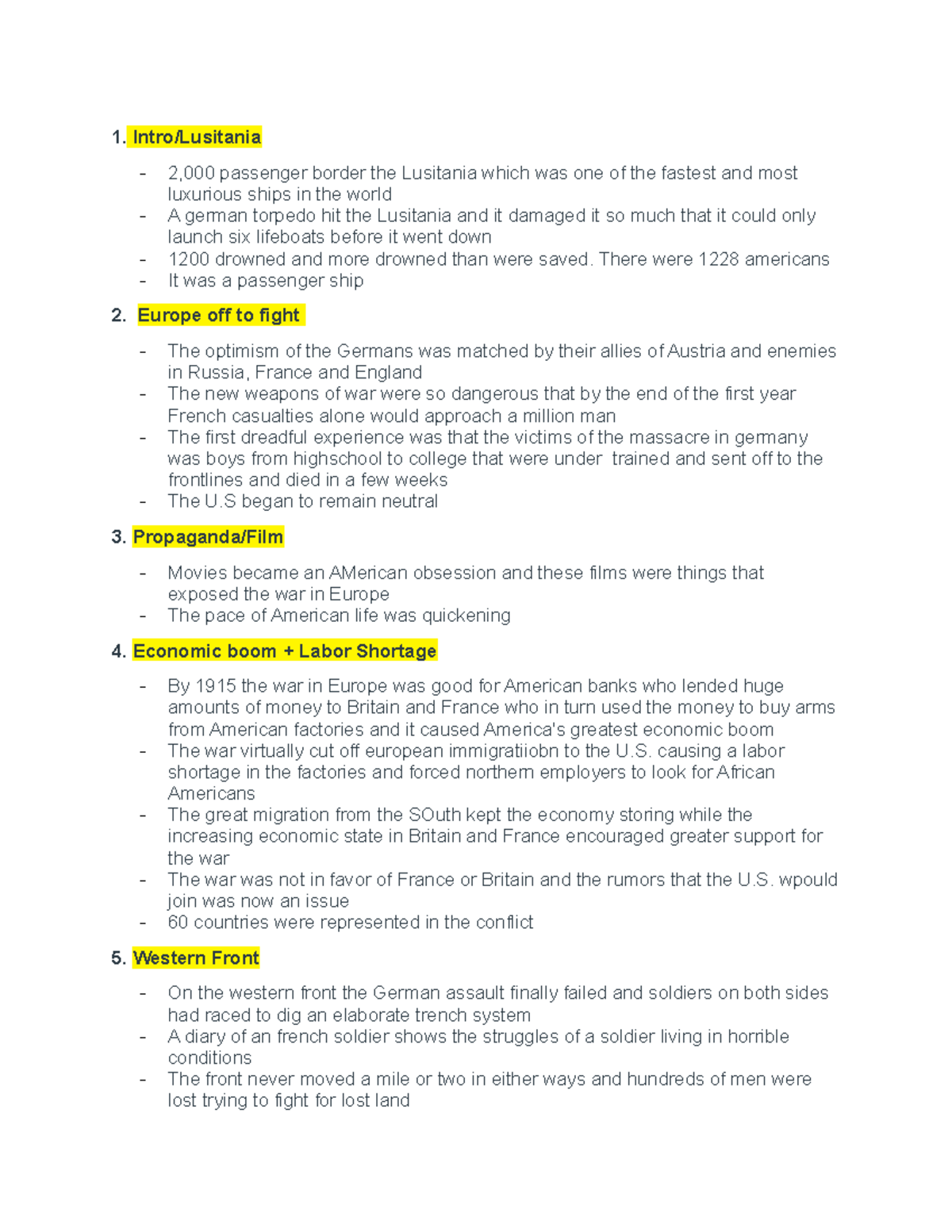 1. Intro/Lusitania

- 2,000 passenger border the Lusitania which was one of the fastest and most luxurious ships in the world
- A german torpedo hit the Lusitania and it damaged it so much that it could only launch six lifeboats before it went down
- 1200 drowned and more drowned than were saved. There were 1228 americans
- It was a passenger ship

2. Europe off to fight

- The optimism of the Germans was matched by their allies of Austria and enemies in Russia, France and England
- The new weapons of war were so dangerous that by the end of the first year French casualties alone would approach a million man
- The first dreadful experience was that the victims of the massacre in germany was boys from highschool to college that were under trained and sent off to the frontlines and died in a few weeks
- The U.S began to remain neutral

3. Propaganda/Film

- Movies became an AMerican obsession and these films were things that exposed the war in Europe
- The pace of American life was quickening

4. Economic boom + Labor Shortage

- By 1915 the war in Europe was good for American banks who lended huge amounts of money to Britain and France who in turn used the money to buy arms from American factories and it caused America's greatest economic boom
- The war virtually cut off european immigratiiobn to the U.S. causing a labor shortage in the factories and forced northern employers to look for African Americans
- The great migration from the SOuth kept the economy storing while the increasing economic state in Britain and France encouraged greater support for the war
- The war was not in favor of France or Britain and the rumors that the U.S. wpould join was now an issue
- 60 countries were represented in the conflict

5. Western Front

- On the western front the German assault finally failed and soldiers on both sides had raced to dig an elaborate trench system
- A diary of an french soldier shows the struggles of a soldier living in horrible conditions
- The front never moved a mile or two in either ways and hundreds of men were lost trying to fight for lost land